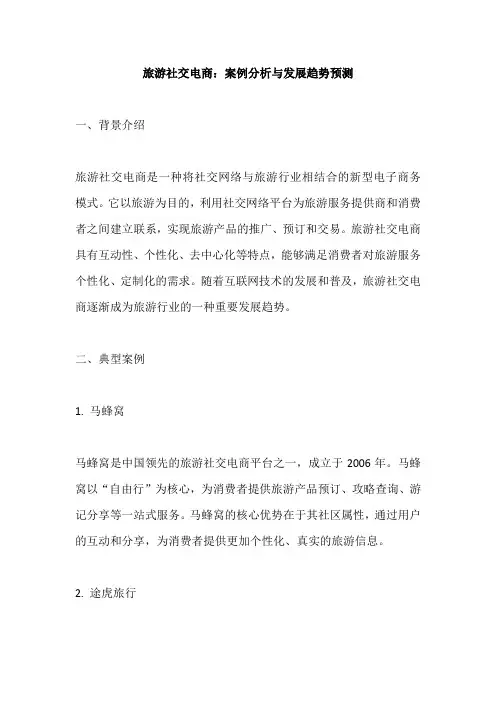 旅游社交电商：案例分析与发展趋势预测

一、背景介绍

旅游社交电商是一种将社交网络与旅游行业相结合的新型电子商务模式。它以旅游为目的，利用社交网络平台为旅游服务提供商和消费者之间建立联系，实现旅游产品的推广、预订和交易。旅游社交电商具有互动性、个性化、去中心化等特点，能够满足消费者对旅游服务个性化、定制化的需求。随着互联网技术的发展和普及，旅游社交电商逐渐成为旅游行业的一种重要发展趋势。

二、典型案例

1. 马蜂窝

马蜂窝是中国领先的旅游社交电商平台之一，成立于 2006 年。马蜂窝以“自由行”为核心，为消费者提供旅游产品预订、攻略查询、游记分享等一站式服务。马蜂窝的核心优势在于其社区属性，通过用户的互动和分享，为消费者提供更加个性化、真实的旅游信息。

2. 途虎旅行